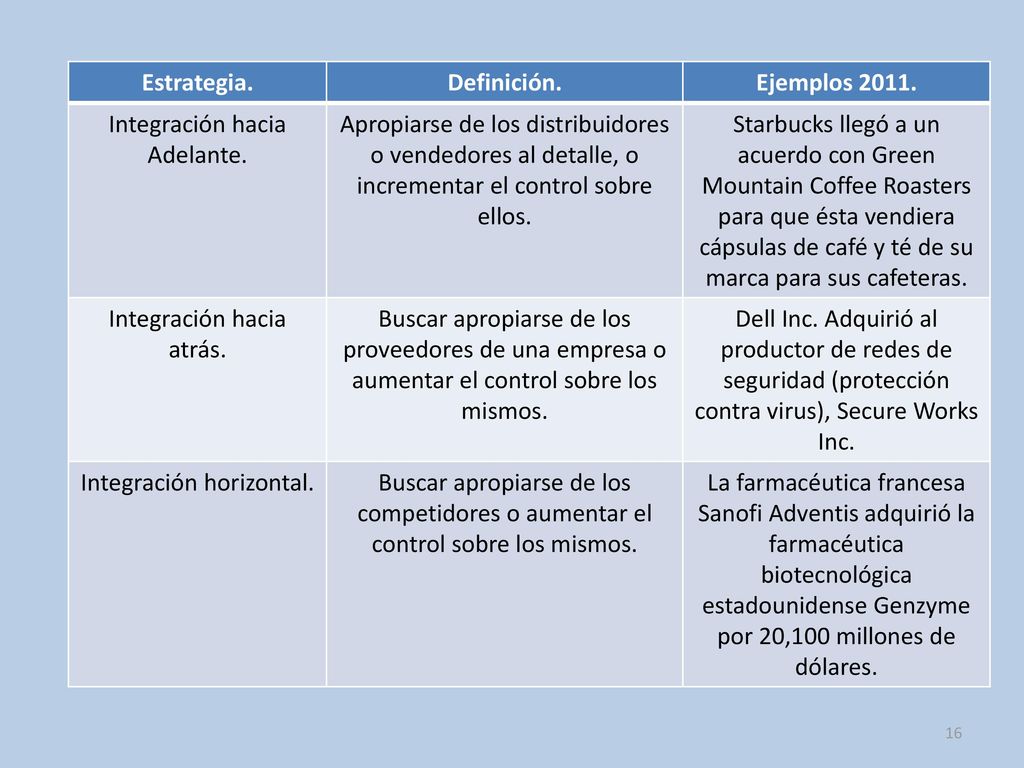 | Estrategia. | Definición. | Ejemplos 2011. |
|---|---|---|
| Integración hacia Adelante. | Apropiarse de los distribuidores o vendedores al detalle, o incrementar el control sobre ellos. | Starbucks llegó a un acuerdo con Green Mountain Coffee Roasters para que ésta vendiera cápsulas de café y té de su marca para sus cafeteras. |
| Integración hacia atrás. | Buscar apropiarse de los proveedores de una empresa o aumentar el control sobre los mismos. | Dell Inc. Adquirió al productor de redes de seguridad (protección contra virus), Secure Works Inc. |
| Integración horizontal. | Buscar apropiarse de los competidores o aumentar el control sobre los mismos. | La farmacéutica francesa Sanofi Adventis adquirió la farmacéutica biotecnológica estadounidense Genzyme por 20,100 millones de dólares. |

16